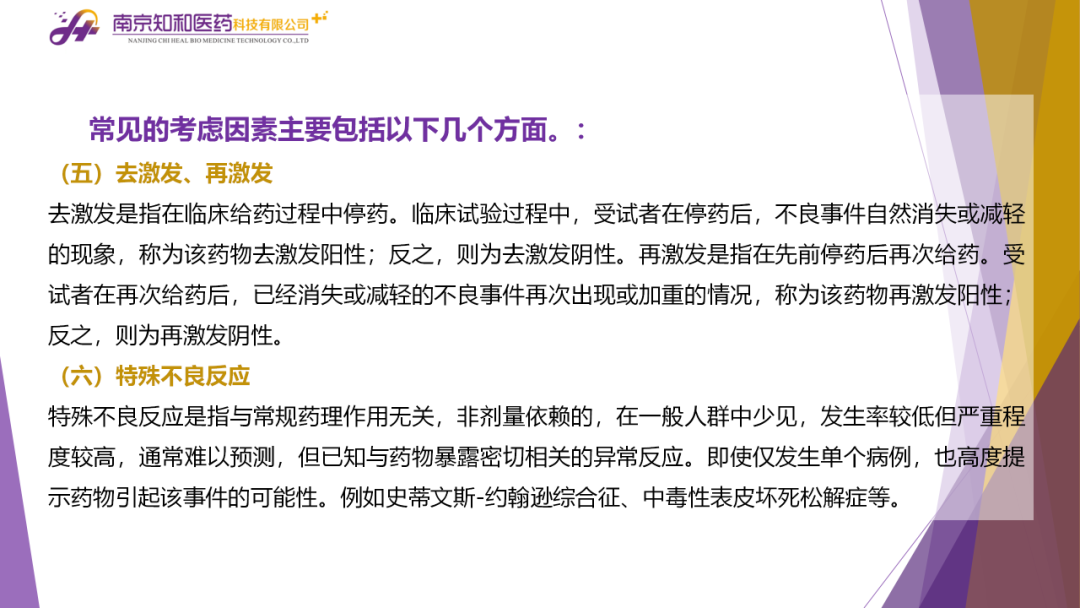 南京知和医药科技有限公司
NANJING CHI HEAL BIO MEDICINE TECHNOLOGY CO.,LTD

常见的考虑因素主要包括以下几个方面。:

（五）去激发、再激发

去激发是指在临床给药过程中停药。临床试验过程中，受试者在停药后，不良事件自然消失或减轻的现象，称为该药物去激发阳性；反之，则为去激发阴性。再激发是指在先前停药后再次给药。受试者在再次给药后，已经消失或减轻的不良事件再次出现或加重的情况，称为该药物再激发阳性；反之，则为再激发阴性。

（六）特殊不良反应

特殊不良反应是指与常规药理作用无关，非剂量依赖的，在一般人群中少见，发生率较低但严重程度较高，通常难以预测，但已知与药物暴露密切相关的异常反应。即使仅发生单个病例，也高度提示药物引起该事件的可能性。例如史蒂文斯-约翰逊综合征、中毒性表皮坏死松解症等。